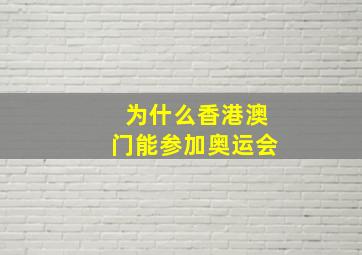 为什么香港澳门能参加奥运会